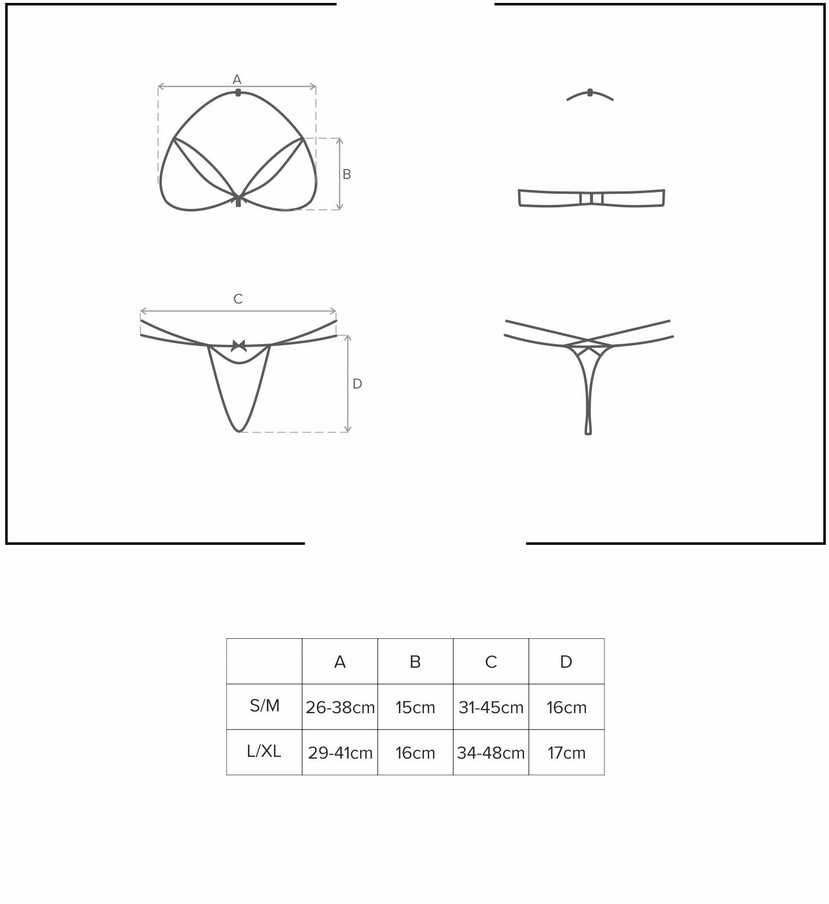 A

B

C

D

|  | A | B | C | D |
|---|---|---|---|---|
| S/M | 26-38cm | 15cm | 31-45cm | 16cm |
| L/XL | 29-41cm | 16cm | 34-48cm | 17cm |